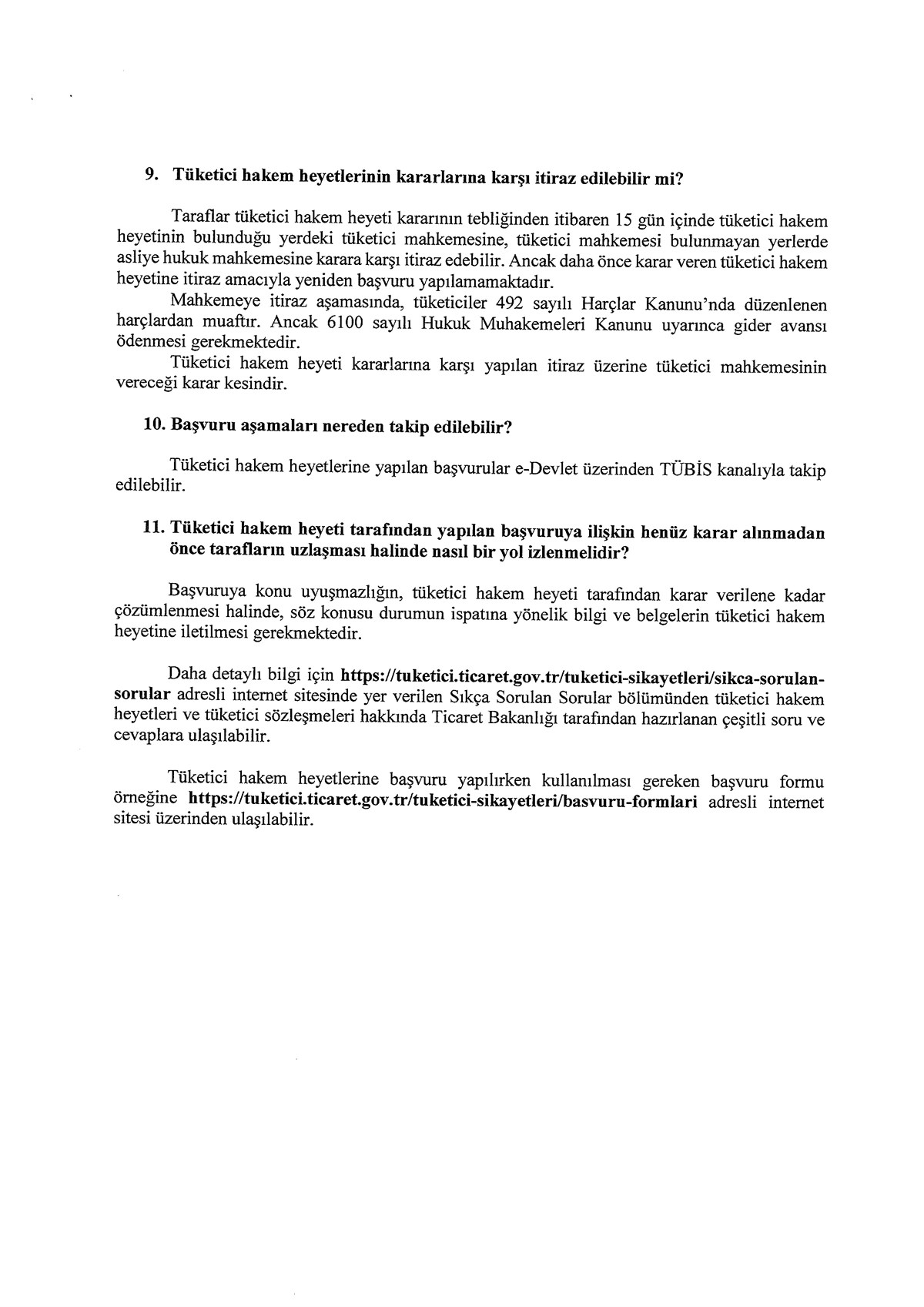 9. Tüketici hakem heyetlerinin kararlarına karşı itiraz edilebilir mi?

Taraflar tüketici hakem heyeti kararının tebliğinden itibaren 15 gün içinde tüketici hakem heyetinin bulunduğu yerdeki tüketici mahkemesine, tüketici mahkemesi bulunmayan yerlerde asliye hukuk mahkemesine karara karşı itiraz edebilir. Ancak daha önce karar veren tüketici hakem heyetine itiraz amacıyla yeniden başvuru yapılamamaktadır.

Mahkemeye itiraz aşamasında, tüketiciler 492 sayılı Harçlar Kanunu'nda düzenlenen harçlardan muaftır. Ancak 6100 sayılı Hukuk Muhakemeleri Kanunu uyarınca gider avansı ödenmesi gerekmektedir.

Tüketici hakem heyeti kararlarına karşı yapılan itiraz üzerine tüketici mahkemesinin vereceği karar kesindir.

10. Başvuru aşamaları nereden takip edilebilir?

Tüketici hakem heyetlerine yapılan başvurular e-Devlet üzerinden TÜBİS kanalıyla takip edilebilir.

11. Tüketici hakem heyeti tarafından yapılan başvuruya ilişkin henüz karar alınmadan önce tarafların uzlaşması halinde nasıl bir yol izlenmelidir?

Başvuruya konu uyuşmazlığın, tüketici hakem heyeti tarafından karar verilene kadar çözümlenmesi halinde, söz konusu durumun ispatına yönelik bilgi ve belgelerin tüketici hakem heyetine iletilmesi gerekmektedir.

Daha detaylı bilgi için https://tuketici.ticaret.gov.tr/tuketici-sikayetleri/sikca-sorulan-sorular adresli internet sitesinde yer verilen Sıkça Sorulan Sorular bölümünden tüketici hakem heyetleri ve tüketici sözleşmeleri hakkında Ticaret Bakanlığı tarafından hazırlanan çeşitli soru ve cevaplara ulaşılabilir.

Tüketici hakem heyetlerine başvuru yapılırken kullanılması gereken başvuru formu örneğine https://tuketici.ticaret.gov.tr/tuketici-sikayetleri/basvuru-formlari adresli internet sitesi üzerinden ulaşılabilir.